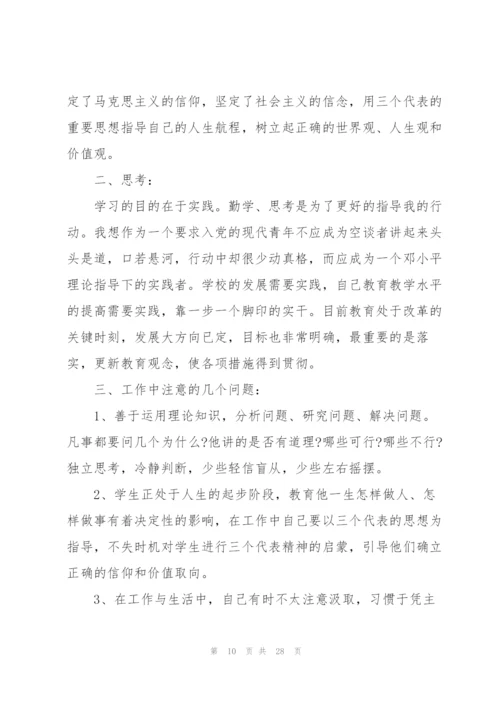 定了马克思主义的信仰，坚定了社会主义的信念，用三个代表的重要思想指导自己的人生航程，树立起正确的世界观、人生观和价值观。

二、思考：

学习的目的在于实践。勤学、思考是为了更好的指导我的行动。我想作为一个要求入党的现代青年不应成为空谈者讲起来头头是道，口若悬河，行动中却很少动真格，而应成为一个邓小平理论指导下的实践者。学校的发展需要实践，自己教育教学水平的提高需要实践，靠一步一个脚印的实干。目前教育处于改革的关键时刻，发展大方向已定，目标也非常明确，最重要的是落实，更新教育观念，使各项措施得到贯彻。

三、工作中注意的几个问题：

1、善于运用理论知识，分析问题、研究问题、解决问题。凡事都要问几个为什么?他讲的是否有道理?哪些可行?哪些不行?独立思考，冷静判断，少些轻信盲从，少些左右摇摆。

2、学生正处于人生的起步阶段，教育他一生怎样做人、怎样做事有着决定性的影响，在工作中自己要以三个代表的思想为指导，不失时机对学生进行三个代表精神的启蒙，引导他们确立正确的信仰和价值取向。

3、在工作与生活中，自己有时不太注意汲取，习惯于凭主

第 10 页 共 28 页